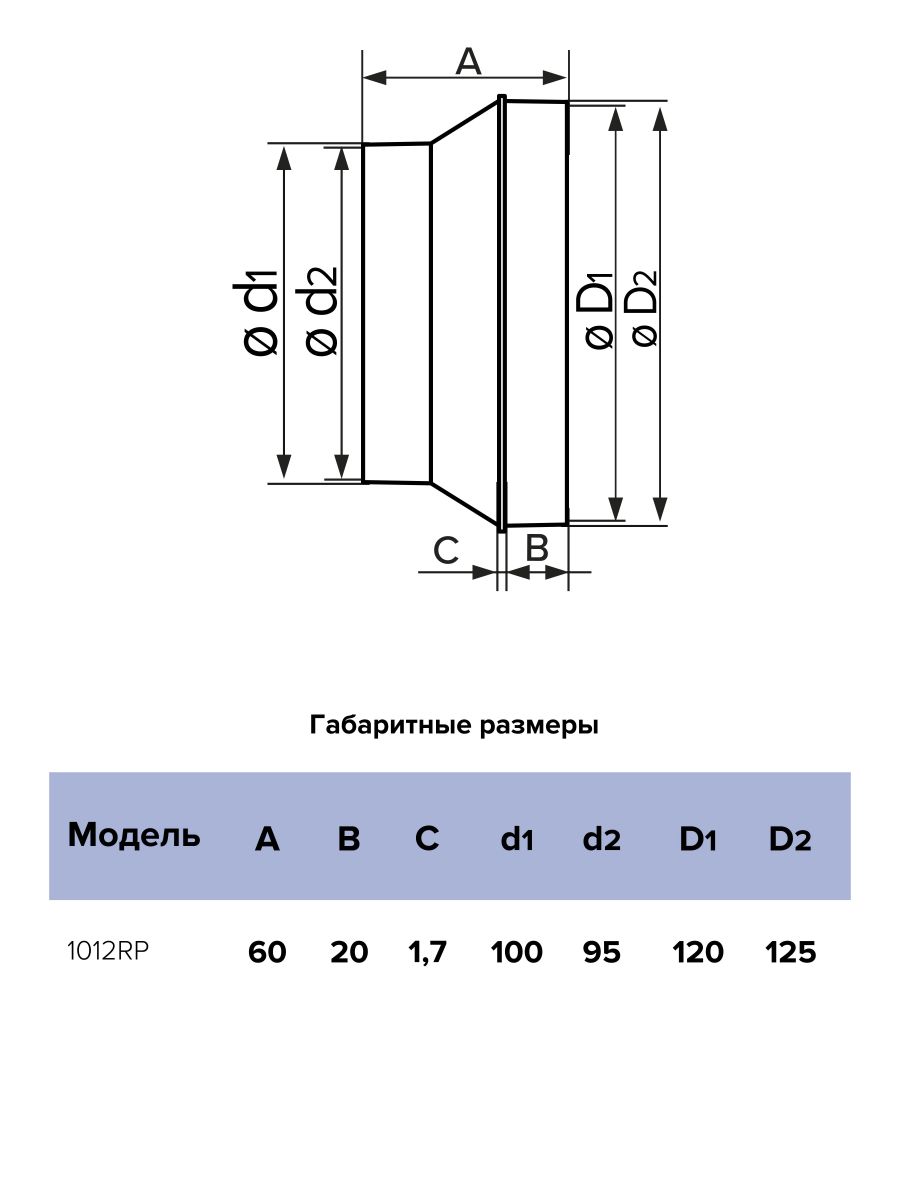 A

ø d1 ø d2

ø D1 ø D2

C B

Габаритные размеры

| Модель | A | B | C | d1 | d2 | D1 | D2 |
|---|---|---|---|---|---|---|---|
| 1012RP | 60 | 20 | 1,7 | 100 | 95 | 120 | 125 |